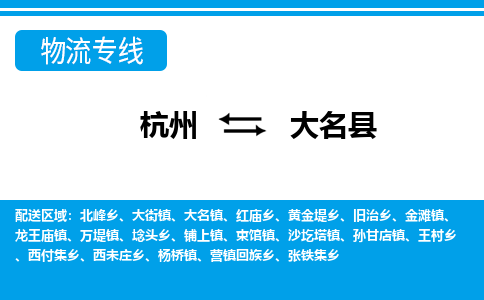 物流专线

杭州 大名县

配送区域：北峰乡、大街镇、大名镇、红庙乡、黄金堤乡、旧治乡、金滩镇、龙王庙镇、万堤镇、埝头乡、铺上镇、束馆镇、沙圪塔镇、孙甘店镇、王村乡、西付集乡、西未庄乡、杨桥镇、营镇回族乡、张铁集乡